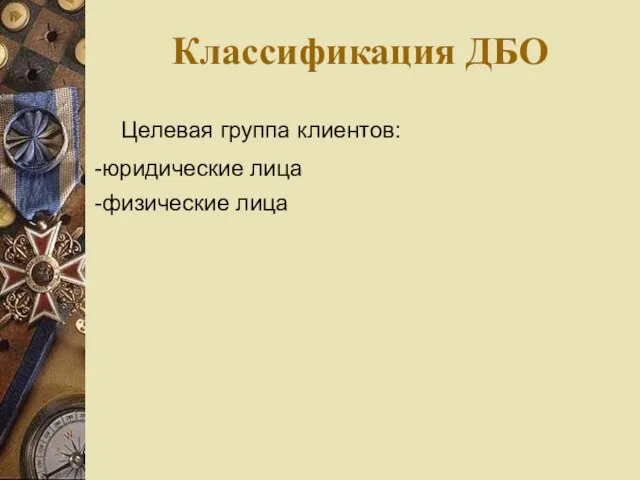 Классификация ДБО

Целевая группа клиентов:

-юридические лица

-физические лица